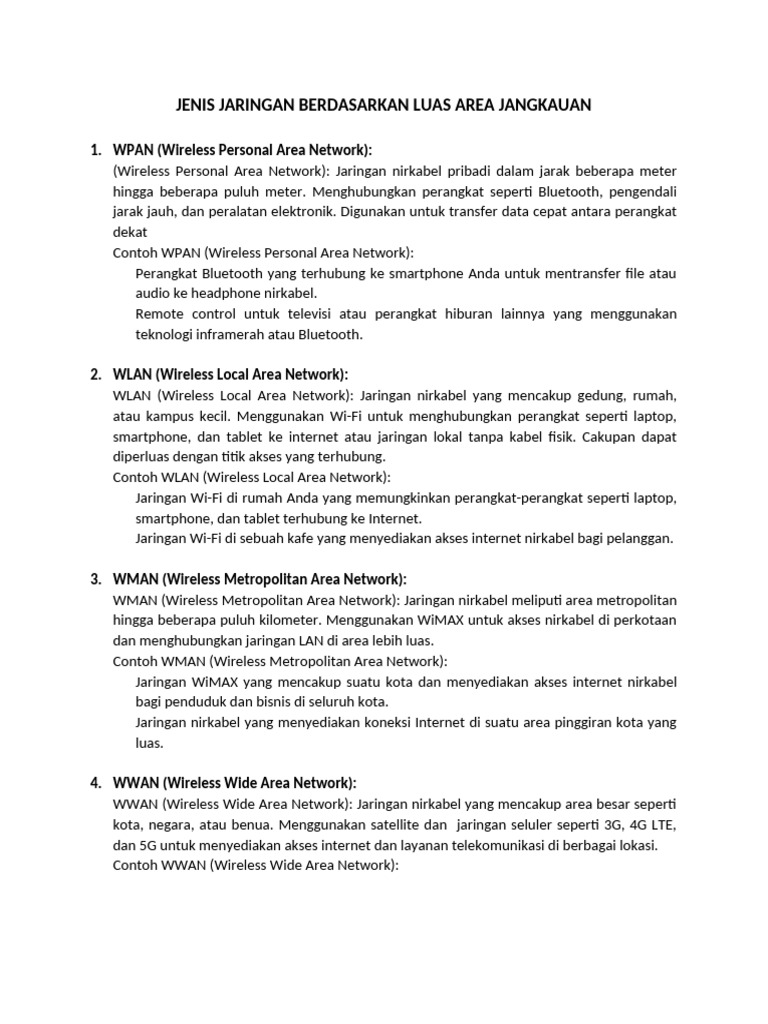 JENIS JARINGAN BERDASARKAN LUAS AREA JANGKAUAN

1. WPAN (Wireless Personal Area Network):

(Wireless Personal Area Network): Jaringan nirkabel pribadi dalam jarak beberapa meter hingga beberapa puluh meter. Menghubungkan perangkat seperti Bluetooth, pengendali jarak jauh, dan peralatan elektronik. Digunakan untuk transfer data cepat antara perangkat dekat

Contoh WPAN (Wireless Personal Area Network):

Perangkat Bluetooth yang terhubung ke smartphone Anda untuk mentransfer file atau audio ke headphone nirkabel.

Remote control untuk televisi atau perangkat hiburan lainnya yang menggunakan teknologi inframerah atau Bluetooth.

2. WLAN (Wireless Local Area Network):

WLAN (Wireless Local Area Network): Jaringan nirkabel yang mencakup gedung, rumah, atau kampus kecil. Menggunakan Wi-Fi untuk menghubungkan perangkat seperti laptop, smartphone, dan tablet ke internet atau jaringan lokal tanpa kabel fisik. Cakupan dapat diperluas dengan titik akses yang terhubung.

Contoh WLAN (Wireless Local Area Network):

Jaringan Wi-Fi di rumah Anda yang memungkinkan perangkat-perangkat seperti laptop, smartphone, dan tablet terhubung ke Internet.

Jaringan Wi-Fi di sebuah kafe yang menyediakan akses internet nirkabel bagi pelanggan.

3. WMAN (Wireless Metropolitan Area Network):

WMAN (Wireless Metropolitan Area Network): Jaringan nirkabel meliputi area metropolitan hingga beberapa puluh kilometer. Menggunakan WiMAX untuk akses nirkabel di perkotaan dan menghubungkan jaringan LAN di area lebih luas.

Contoh WMAN (Wireless Metropolitan Area Network):

Jaringan WiMAX yang mencakup suatu kota dan menyediakan akses internet nirkabel bagi penduduk dan bisnis di seluruh kota.

Jaringan nirkabel yang menyediakan koneksi Internet di suatu area pinggiran kota yang luas.

4. WWAN (Wireless Wide Area Network):

WWAN (Wireless Wide Area Network): Jaringan nirkabel yang mencakup area besar seperti kota, negara, atau benua. Menggunakan satellite dan jaringan seluler seperti 3G, 4G LTE, dan 5G untuk menyediakan akses internet dan layanan telekomunikasi di berbagai lokasi.

Contoh WWAN (Wireless Wide Area Network):